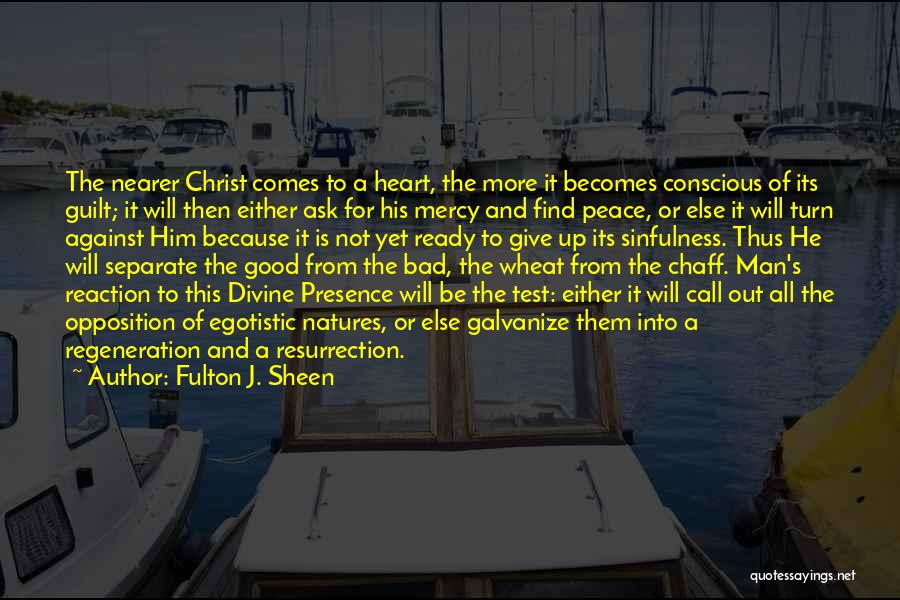 The nearer Christ comes to a heart, the more it becomes conscious of its guilt; it will then either ask for his mercy and find peace, or else it will turn against Him because it is not yet ready to give up its sinfulness. Thus He will separate the good from the bad, the wheat from the chaff. Man's reaction to this Divine Presence will be the test: either it will call out all the opposition of egotistic natures, or else galvanize them into a regeneration and a resurrection.

~ Author: Fulton J. Sheen

quotessayings.net